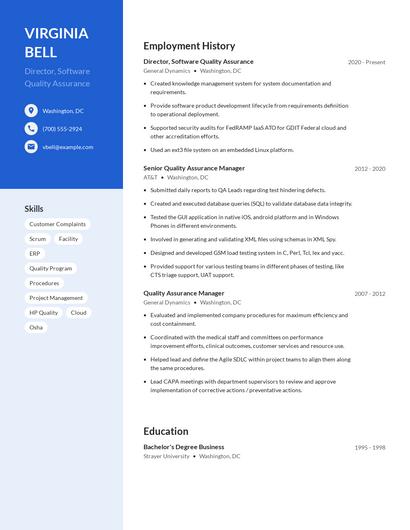 VIRGINIA BELL

Director, Software Quality Assurance

Washington, DC

(700) 555-2924

vbell@example.com

Skills

Customer Complaints

Scrum

Facility

ERP

Quality Program

Procedures

Project Management

HP Quality

Cloud

Osha

Employment History

Director, Software Quality Assurance
2020 - Present
General Dynamics • Washington, DC

• Created knowledge management system for system documentation and requirements.

• Provide software product development lifecycle from requirements definition to operational deployment.

• Supported security audits for FedRAMP IaaS ATO for GDIT Federal cloud and other accreditation efforts.

• Used an ext3 file system on an embedded Linux platform.

Senior Quality Assurance Manager
2012 - 2020
AT&T • Washington, DC

• Submitted daily reports to QA Leads regarding test hindering defects.

• Created and executed database queries (SQL) to validate database data integrity.

• Tested the GUI application in native iOS, android platform and in Windows Phones in different environments.

• Involved in generating and validating XML files using schemas in XML Spy.

• Designed and developed GSM load testing system in C, Perl, Tcl, lex and yacc.

• Provided support for various testing teams in different phases of testing, like CTS triage support, UAT support.

Quality Assurance Manager
2007 - 2012
General Dynamics • Washington, DC

• Evaluated and implemented company procedures for maximum efficiency and cost containment.

• Coordinated with the medical staff and committees on performance improvement efforts, clinical outcomes, customer services and resource use.

• Helped lead and define the Agile SDLC within project teams to align them along the same procedures.

• Lead CAPA meetings with department supervisors to review and approve implementation of corrective actions / preventative actions.

Education

Bachelor's Degree Business
1995 - 1998
Strayer University • Washington, DC